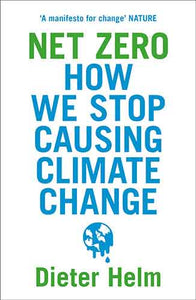 'A manifesto for change' NATURE

NET ZERO
HOW WE STOP CAUSING CLIMATE CHANGE

Dieter Helm